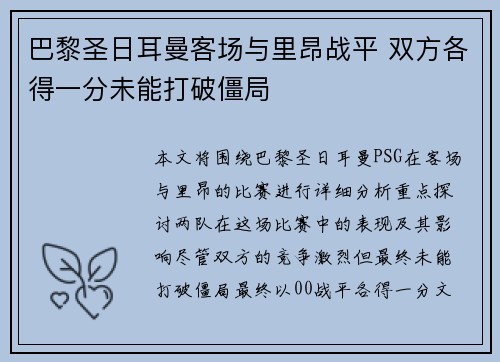 巴黎圣日耳曼客场与里昂战平 双方各得一分未能打破僵局

本文将围绕巴黎圣日耳曼PSG在客场与里昂的比赛进行详细分析重点探讨两队在这场比赛中的表现及其影响尽管双方的竞争激烈但最终未能打破僵局最终以00战平各得一分文